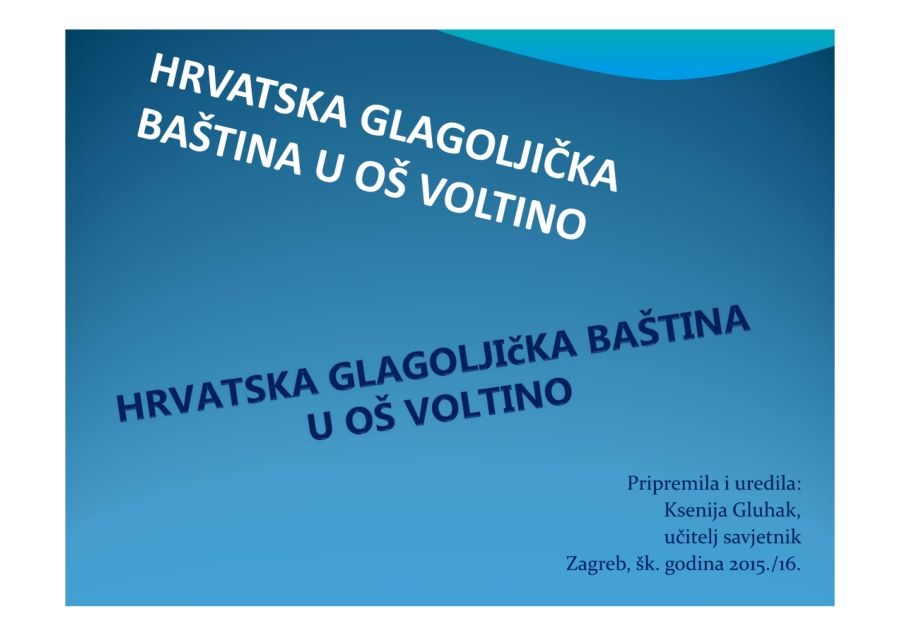 HRVATSKA GLAGOLJIČKA BAŠTINA U OŠ VOLTINO

HRVATSKA GLAGOLJIčKA BAŠTINA U OŠ VOLTINO

Pripremila i uredila:
Ksenija Gluhak,
učitelj savjetnik
Zagreb, šk. godina 2015./16.